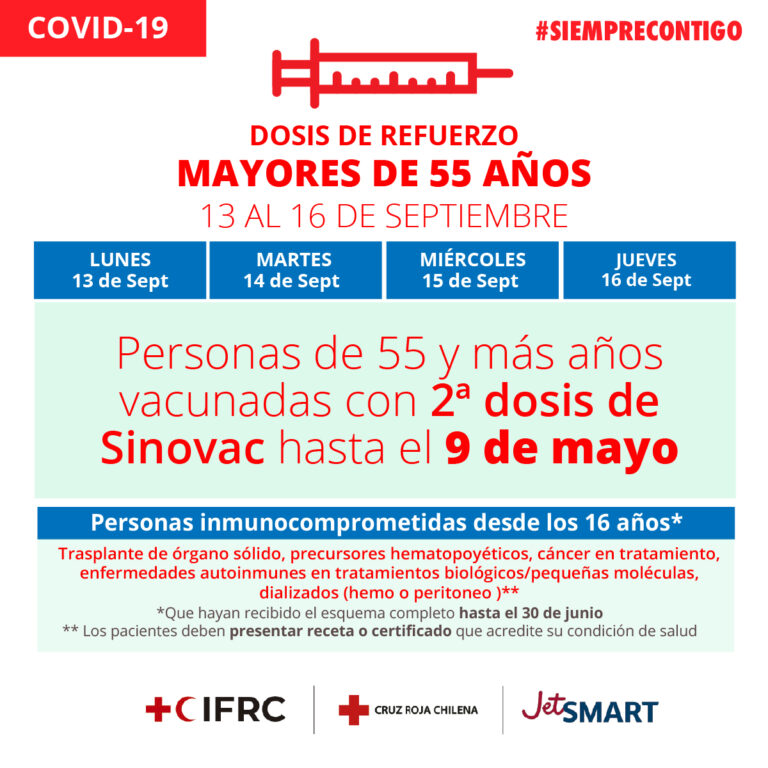 COVID-19

#SIEMPRECONTIGO

DOSIS DE REFUERZO
MAYORES DE 55 AÑOS
13 AL 16 DE SEPTIEMBRE

| LUNES 13 de Sept | MARTES 14 de Sept | MIÉRCOLES 15 de Sept | JUEVES 16 de Sept |
|---|---|---|---|

Personas de 55 y más años vacunadas con 2ª dosis de Sinovac hasta el 9 de mayo

Personas inmunocomprometidas desde los 16 años*

Trasplante de órgano sólido, precursores hematopoyéticos, cáncer en tratamiento, enfermedades autoinmunes en tratamientos biológicos/pequeñas moléculas, dializados (hemo o peritoneo )**

*Que hayan recibido el esquema completo hasta el 30 de junio
** Los pacientes deben presentar receta o certificado que acredite su condición de salud

IFRC

CRUZ ROJA CHILENA

JetSMART